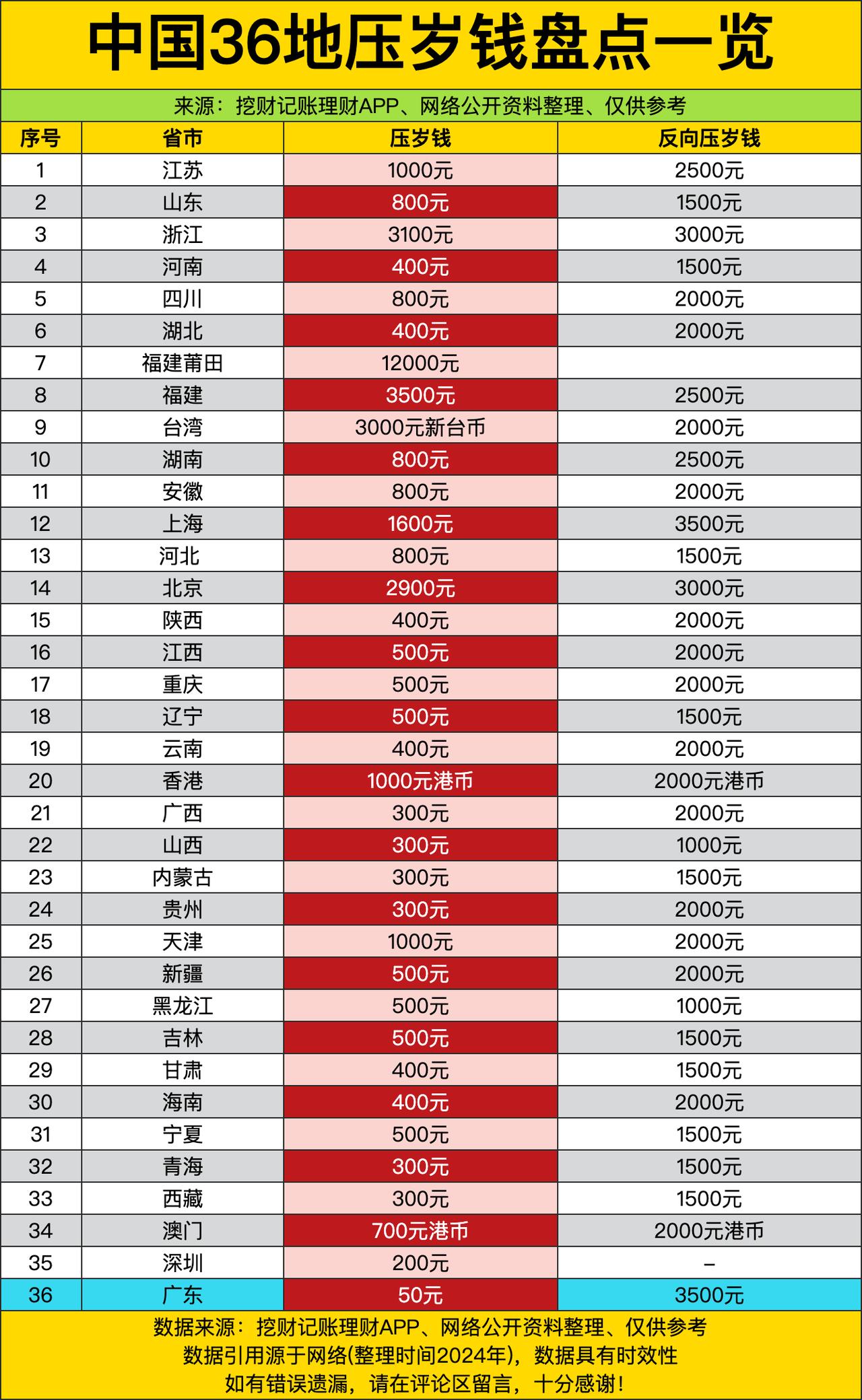 中国36地压岁钱盘点一览

来源：挖财记账理财APP、网络公开资料整理、仅供参考

| 序号 | 省市 | 压岁钱 | 反向压岁钱 |
|---|---|---|---|
| 1 | 江苏 | 1000元 | 2500元 |
| 2 | 山东 | 800元 | 1500元 |
| 3 | 浙江 | 3100元 | 3000元 |
| 4 | 河南 | 400元 | 1500元 |
| 5 | 四川 | 800元 | 2000元 |
| 6 | 湖北 | 400元 | 2000元 |
| 7 | 福建莆田 | 12000元 | |
| 8 | 福建 | 3500元 | 2500元 |
| 9 | 台湾 | 3000元新台币 | 2000元 |
| 10 | 湖南 | 800元 | 2500元 |
| 11 | 安徽 | 800元 | 2000元 |
| 12 | 上海 | 1600元 | 3500元 |
| 13 | 河北 | 800元 | 1500元 |
| 14 | 北京 | 2900元 | 3000元 |
| 15 | 陕西 | 400元 | 2000元 |
| 16 | 江西 | 500元 | 2000元 |
| 17 | 重庆 | 500元 | 2000元 |
| 18 | 辽宁 | 500元 | 1500元 |
| 19 | 云南 | 400元 | 2000元 |
| 20 | 香港 | 1000元港币 | 2000元港币 |
| 21 | 广西 | 300元 | 2000元 |
| 22 | 山西 | 300元 | 1000元 |
| 23 | 内蒙古 | 300元 | 1500元 |
| 24 | 贵州 | 300元 | 2000元 |
| 25 | 天津 | 1000元 | 2000元 |
| 26 | 新疆 | 500元 | 2000元 |
| 27 | 黑龙江 | 500元 | 1000元 |
| 28 | 吉林 | 500元 | 1500元 |
| 29 | 甘肃 | 400元 | 1500元 |
| 30 | 海南 | 400元 | 2000元 |
| 31 | 宁夏 | 500元 | 1500元 |
| 32 | 青海 | 300元 | 1500元 |
| 33 | 西藏 | 300元 | 1500元 |
| 34 | 澳门 | 700元港币 | 2000元港币 |
| 35 | 深圳 | 200元 | – |
| 36 | 广东 | 50元 | 3500元 |

数据来源：挖财记账理财APP、网络公开资料整理、仅供参考
数据引用源于网络(整理时间2024年)，数据具有时效性
如有错误遗漏，请在评论区留言，十分感谢！